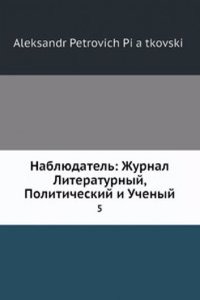 Aleksandr Petrovich Pi a tkovski

Наблюдатель: Журнал Литературный, Политический и Ученый

5